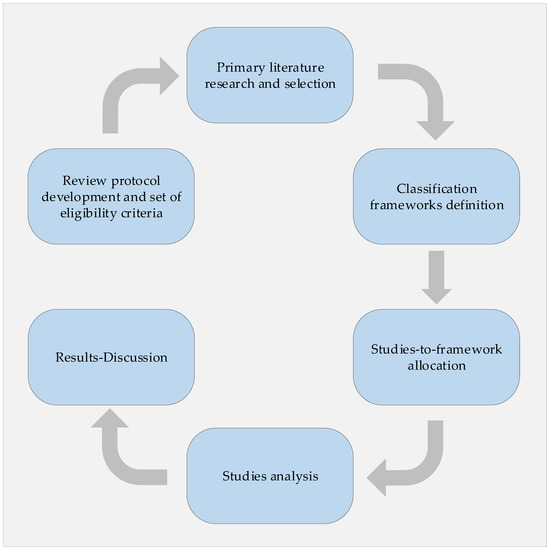 Review protocol development and set of eligibility criteria

Primary literature research and selection

Classification frameworks definition

Studies-to-framework allocation

Studies analysis

Results-Discussion